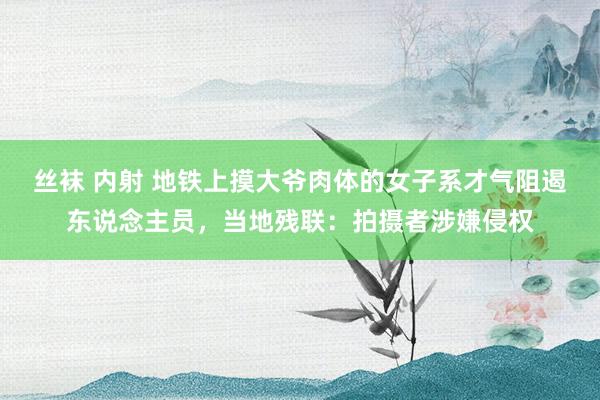 丝袜 内射 地铁上摸大爷肉体的女子系才气阻遏东说念主员，当地残联：拍摄者涉嫌侵权